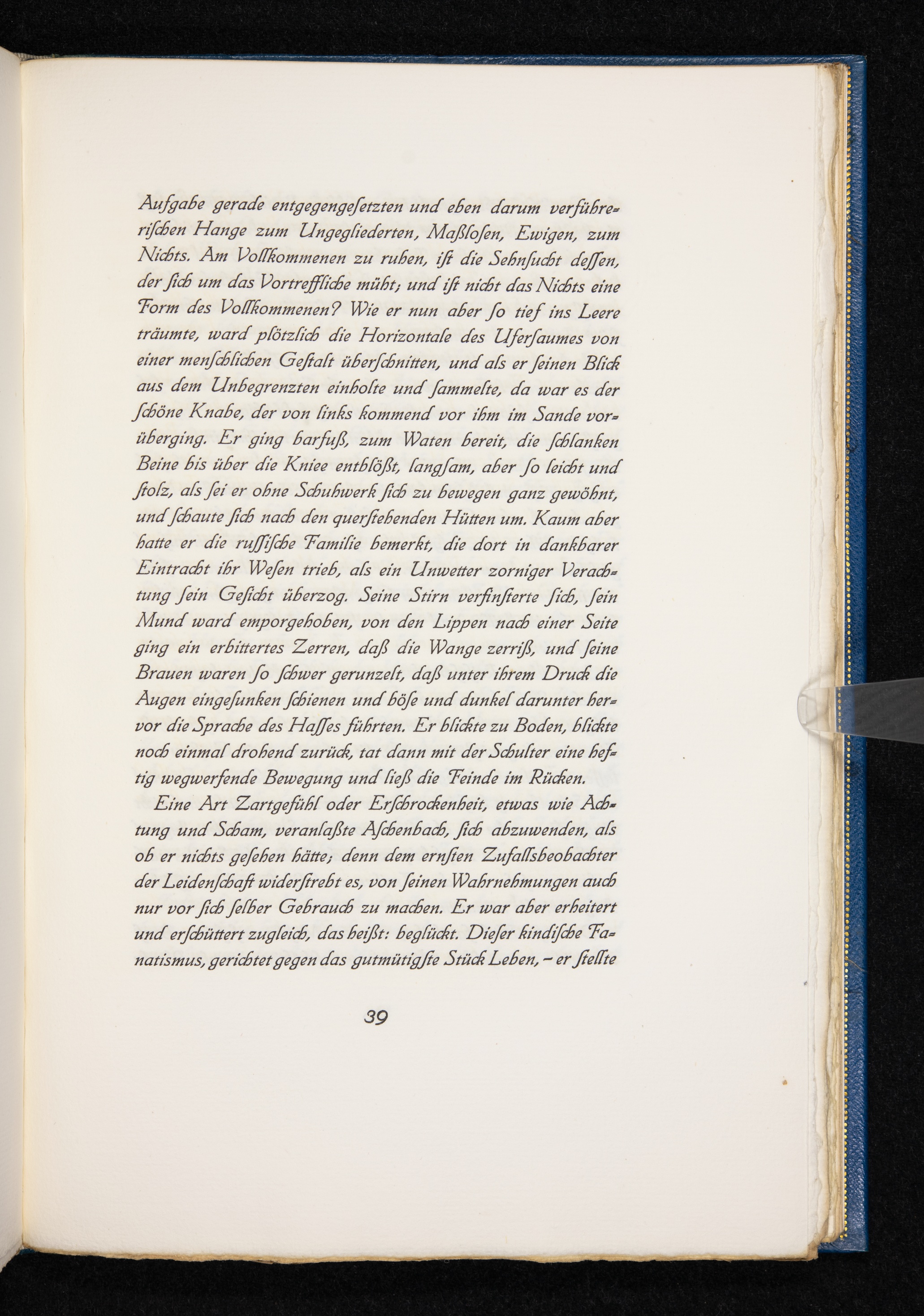 Aufgabe gerade entgegengesetzten und eben darum verführerischen Hange zum Ungegliederten, Maßlosen, Ewigen, zum Nichts. Am Vollkommenen zu ruhen, ist die Sehnsucht dessen, der sich um das Vortreffliche müht; und ist nicht das Nichts eine Form des Vollkommenen? Wie er nun aber so tief ins Leere träumte, ward plötzlich die Horizontale des Ufersaumes von einer menschlichen Gestalt überschnitten, und als er seinen Blick aus dem Unbegrenzten einholte und sammelte, da war es der schöne Knabe, der von links kommend vor ihm im Sande vorüberging. Er ging barfuß, zum Waten bereit, die schlanken Beine bis über die Kniee entblößt, langsam, aber so leicht und stolz, als sei er ohne Schuhwerk sich zu bewegen ganz gewöhnt, und schaute sich nach den querstehenden Hütten um. Kaum aber hatte er die russische Familie bemerkt, die dort in dankbarer Eintracht ihr Wesen trieb, als ein Unwetter zorniger Verachtung sein Gesicht überzog. Seine Stirn verfinsterte sich, sein Mund ward emporgehoben, von den Lippen nach einer Seite ging ein erbittertes Zerren, daß die Wange zerriß, und seine Brauen waren so schwer gerunzelt, daß unter ihrem Druck die Augen eingesunken schienen und böse und dunkel darunter hervor die Sprache des Hasses führten. Er blickte zu Boden, blickte noch einmal drohend zurück, tat dann mit der Schulter eine heftig wegwerfende Bewegung und ließ die Feinde im Rücken.

Eine Art Zartgefühl oder Erschrockenheit, etwas wie Achtung und Scham, veranlaßte Aschenbach, sich abzuwenden, als ob er nichts gesehen hätte; denn dem ernsten Zufallsbeobachter der Leidenschaft widerstrebt es, von seinen Wahrnehmungen auch nur vor sich selber Gebrauch zu machen. Er war aber erheitert und erschüttert zugleich, das heißt: beglückt. Dieser kindische Fanatismus, gerichtet gegen das gutmütigste Stück Leben, – er stellte

39